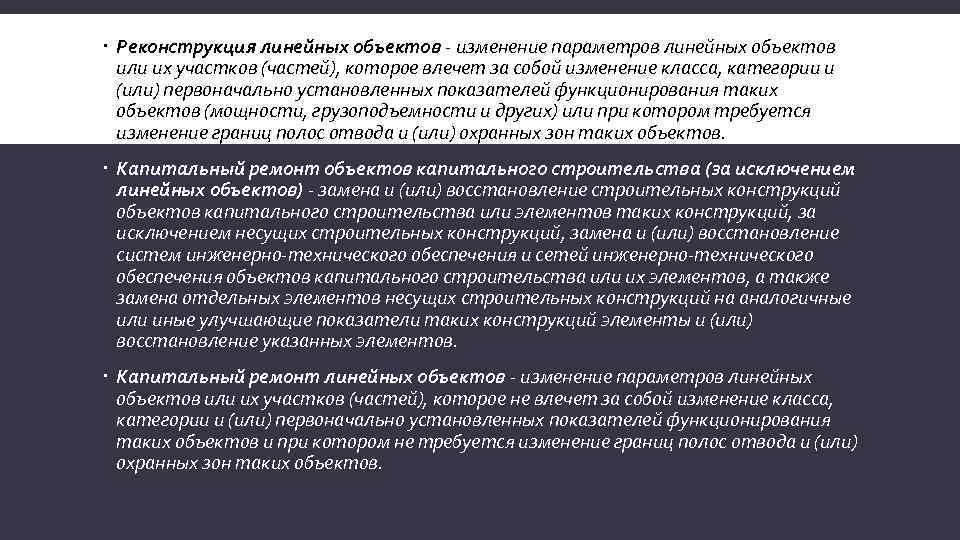 · Реконструкция линейных объектов - изменение параметров линейных объектов или их участков (частей), которое влечет за собой изменение класса, категории и (или) первоначально установленных показателей функционирования таких объектов (мощности, грузоподъемности и других) или при котором требуется изменение границ полос отвода и (или) охранных зон таких объектов.

· Капитальный ремонт объектов капитального строительства (за исключением линейных объектов) - замена и (или) восстановление строительных конструкций объектов капитального строительства или элементов таких конструкций, за исключением несущих строительных конструкций, замена и (или) восстановление систем инженерно-технического обеспечения и сетей инженерно-технического обеспечения объектов капитального строительства или их элементов, а также замена отдельных элементов несущих строительных конструкций на аналогичные или иные улучшающие показатели таких конструкций элементы и (или) восстановление указанных элементов.

· Капитальный ремонт линейных объектов - изменение параметров линейных объектов или их участков (частей), которое не влечет за собой изменение класса, категории и (или) первоначально установленных показателей функционирования таких объектов и при котором не требуется изменение границ полос отвода и (или) охранных зон таких объектов.